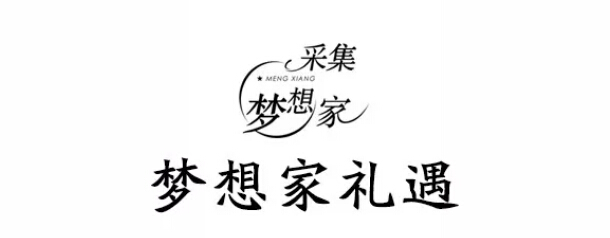 采集
★ MENG XIANG
梦想家

梦想家礼遇